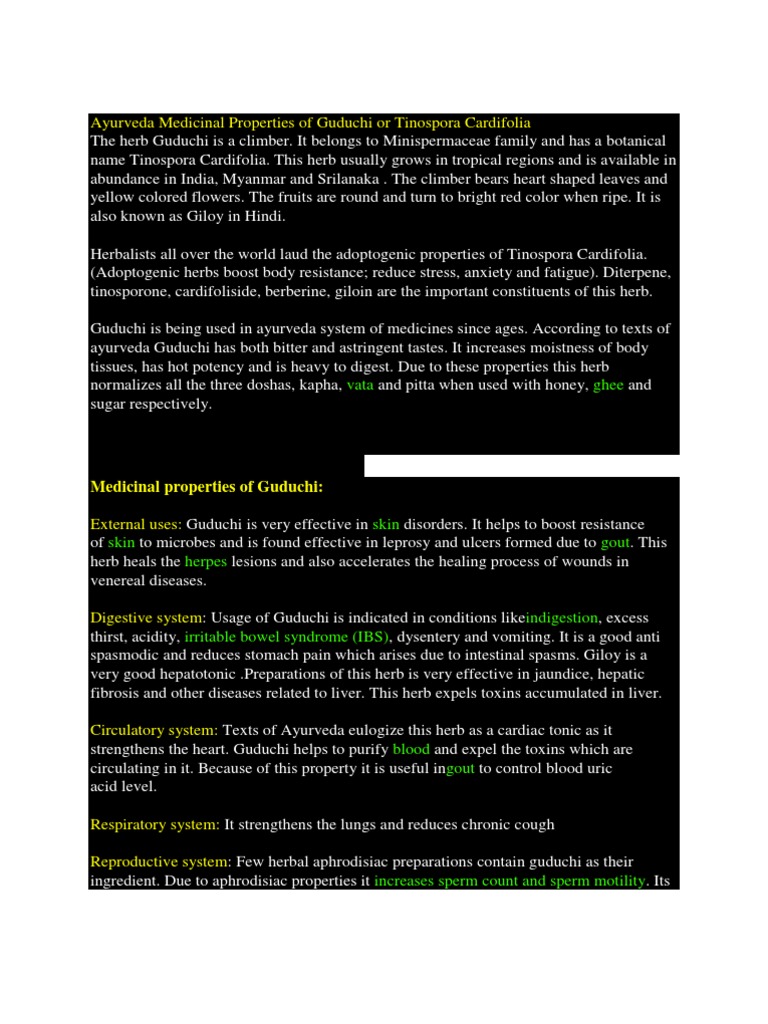 Ayurveda Medicinal Properties of Guduchi or Tinospora Cardifolia
The herb Guduchi is a climber. It belongs to Minispermaceae family and has a botanical name Tinospora Cardifolia. This herb usually grows in tropical regions and is available in abundance in India, Myanmar and Srilanaka . The climber bears heart shaped leaves and yellow colored flowers. The fruits are round and turn to bright red color when ripe. It is also known as Giloy in Hindi.

Herbalists all over the world laud the adoptogenic properties of Tinospora Cardifolia. (Adoptogenic herbs boost body resistance; reduce stress, anxiety and fatigue). Diterpene, tinosporone, cardifoliside, berberine, giloin are the important constituents of this herb.

Guduchi is being used in ayurveda system of medicines since ages. According to texts of ayurveda Guduchi has both bitter and astringent tastes. It increases moistness of body tissues, has hot potency and is heavy to digest. Due to these properties this herb normalizes all the three doshas, kapha, vata and pitta when used with honey, ghee and sugar respectively.

Medicinal properties of Guduchi:

External uses: Guduchi is very effective in skin disorders. It helps to boost resistance of skin to microbes and is found effective in leprosy and ulcers formed due to gout. This herb heals the herpes lesions and also accelerates the healing process of wounds in venereal diseases.

Digestive system: Usage of Guduchi is indicated in conditions likeindigestion, excess thirst, acidity, irritable bowel syndrome (IBS), dysentery and vomiting. It is a good anti spasmodic and reduces stomach pain which arises due to intestinal spasms. Giloy is a very good hepatotonic .Preparations of this herb is very effective in jaundice, hepatic fibrosis and other diseases related to liver. This herb expels toxins accumulated in liver.

Circulatory system: Texts of Ayurveda eulogize this herb as a cardiac tonic as it strengthens the heart. Guduchi helps to purify blood and expel the toxins which are circulating in it. Because of this property it is useful ingout to control blood uric acid level.

Respiratory system: It strengthens the lungs and reduces chronic cough

Reproductive system: Few herbal aphrodisiac preparations contain guduchi as their ingredient. Due to aphrodisiac properties it increases sperm count and sperm motility. Its